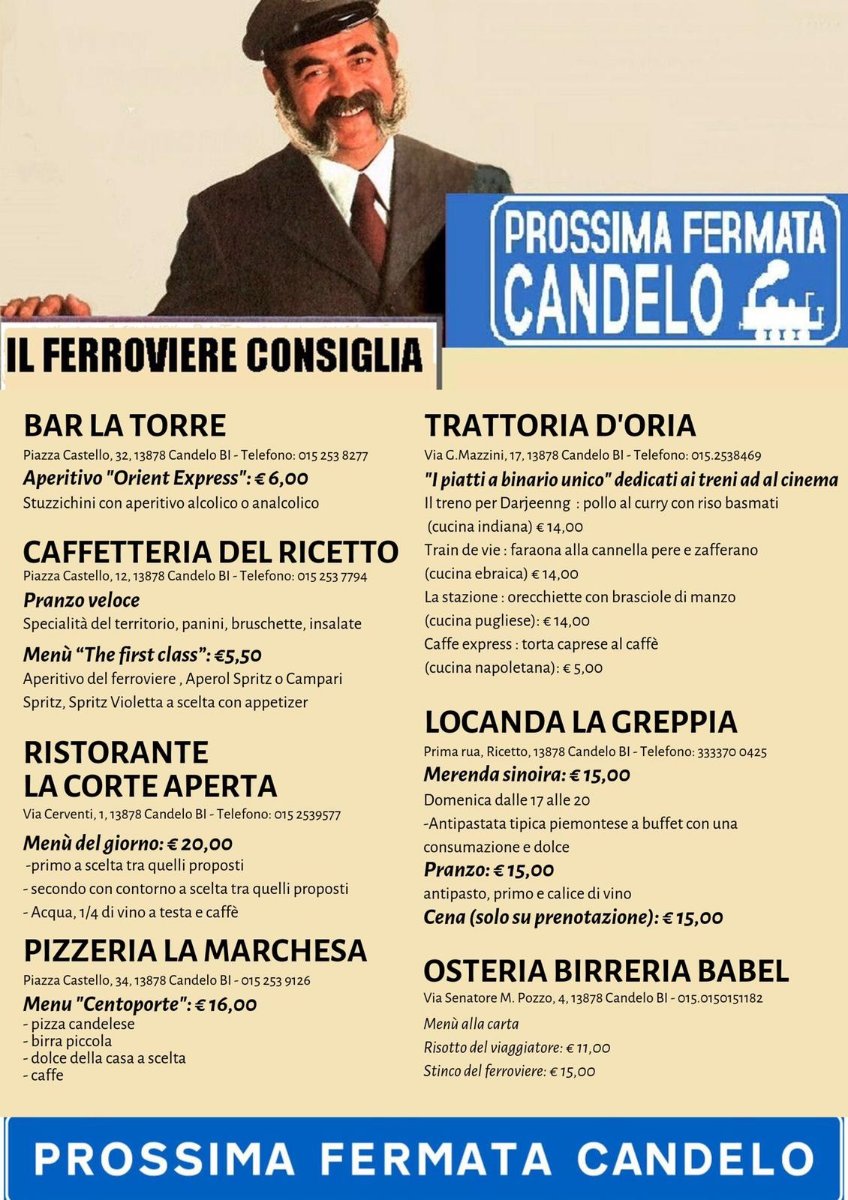 PROSSIMA FERMATA CANDELO

IL FERROVIERE CONSIGLIA

BAR LA TORRE
Piazza Castello, 32, 13878 Candelo BI - Telefono: 015 253 8277
Aperitivo "Orient Express": € 6,00
Stuzzichini con aperitivo alcolico o analcolico

CAFFETTERIA DEL RICETTO
Piazza Castello, 12, 13878 Candelo BI - Telefono: 015 253 7794
Pranzo veloce
Specialità del territorio, panini, bruschette, insalate
Menù "The first class": €5,50
Aperitivo del ferroviere , Aperol Spritz o Campari Spritz, Spritz Violetta a scelta con appetizer

RISTORANTE
LA CORTE APERTA
Via Cerventi, 1, 13878 Candelo BI - Telefono: 015 2539577
Menù del giorno: € 20,00
-primo a scelta tra quelli proposti
- secondo con contorno a scelta tra quelli proposti
- Acqua, 1/4 di vino a testa e caffè

PIZZERIA LA MARCHESA
Piazza Castello, 34, 13878 Candelo BI - 015 253 9126
Menu "Centoporte": € 16,00
- pizza candelese
- birra piccola
- dolce della casa a scelta
- caffe

TRATTORIA D'ORIA
Via G.Mazzini, 17, 13878 Candelo BI - Telefono: 015.2538469
"I piatti a binario unico" dedicati ai treni ad al cinema
Il treno per Darjeenng : pollo al curry con riso basmati (cucina indiana) € 14,00
Train de vie : faraona alla cannella pere e zafferano (cucina ebraica) € 14,00
La stazione : orecchiette con brasciole di manzo (cucina pugliese): € 14,00
Caffe express : torta caprese al caffè (cucina napoletana): € 5,00

LOCANDA LA GREPPIA
Prima rua, Ricetto, 13878 Candelo BI - Telefono: 333370 0425
Merenda sinoira: € 15,00
Domenica dalle 17 alle 20
-Antipastata tipica piemontese a buffet con una consumazione e dolce
Pranzo: € 15,00
antipasto, primo e calice di vino
Cena (solo su prenotazione): € 15,00

OSTERIA BIRRERIA BABEL
Via Senatore M. Pozzo, 4, 13878 Candelo BI - 015.0150151182
Menù alla carta
Risotto del viaggiatore: € 11,00
Stinco del ferroviere: € 15,00

PROSSIMA FERMATA CANDELO